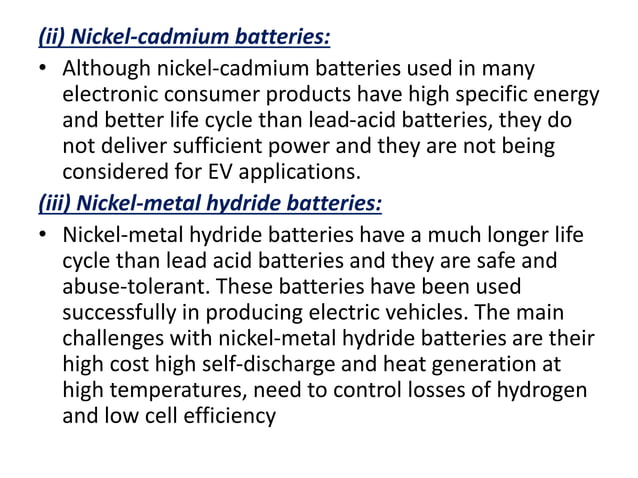 (ii) Nickel-cadmium batteries:

• Although nickel-cadmium batteries used in many electronic consumer products have high specific energy and better life cycle than lead-acid batteries, they do not deliver sufficient power and they are not being considered for EV applications.

(iii) Nickel-metal hydride batteries:

• Nickel-metal hydride batteries have a much longer life cycle than lead acid batteries and they are safe and abuse-tolerant. These batteries have been used successfully in producing electric vehicles. The main challenges with nickel-metal hydride batteries are their high cost high self-discharge and heat generation at high temperatures, need to control losses of hydrogen and low cell efficiency